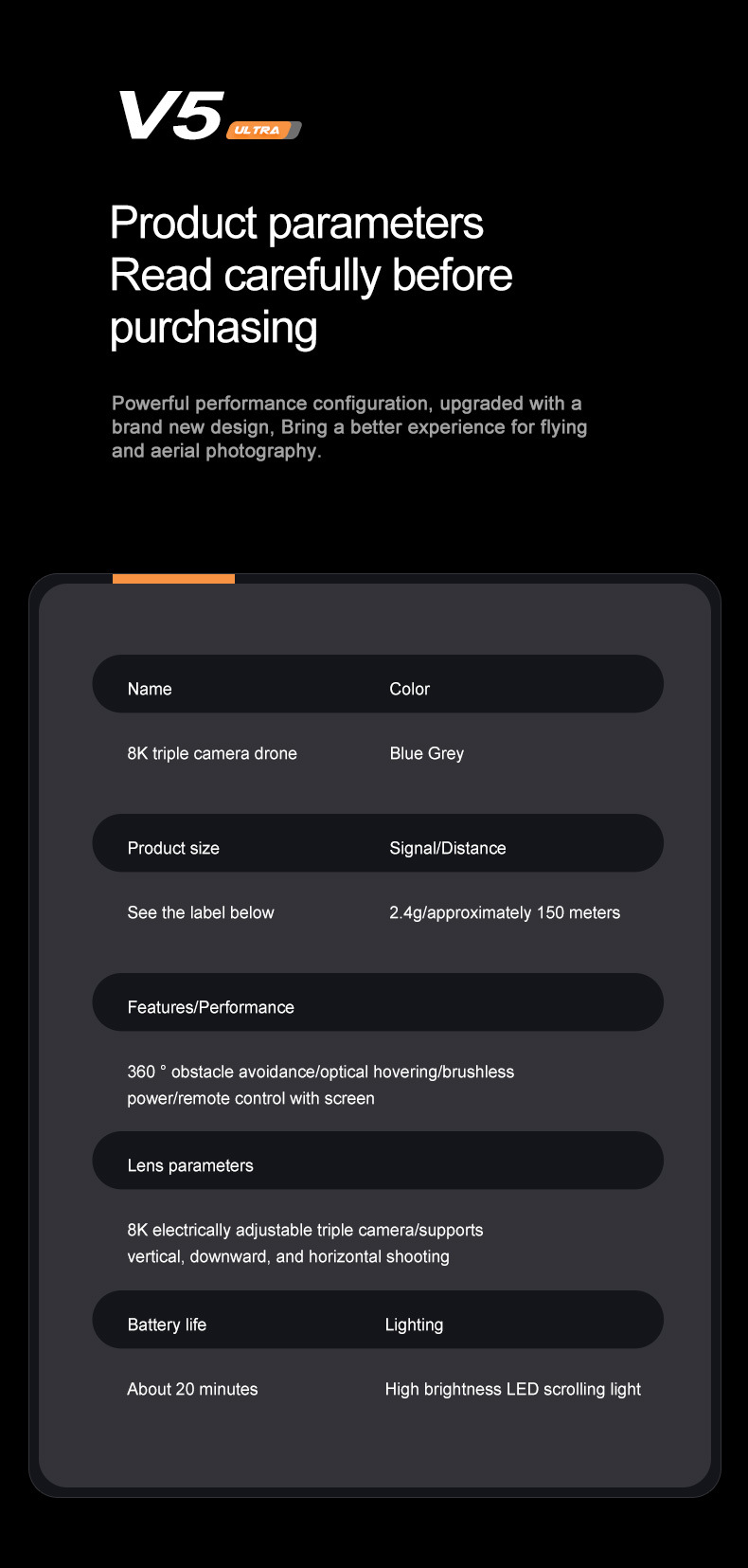 V5 ULTRA

Product parameters
Read carefully before purchasing

Powerful performance configuration, upgraded with a brand new design, Bring a better experience for flying and aerial photography.

| Name | Color |
|---|---|
| 8K triple camera drone | Blue Grey |

| Product size | Signal/Distance |
|---|---|
| See the label below | 2.4g/approximately 150 meters |

Features/Performance

360 ° obstacle avoidance/optical hovering/brushless power/remote control with screen

Lens parameters

8K electrically adjustable triple camera/supports vertical, downward, and horizontal shooting

| Battery life | Lighting |
|---|---|
| About 20 minutes | High brightness LED scrolling light |